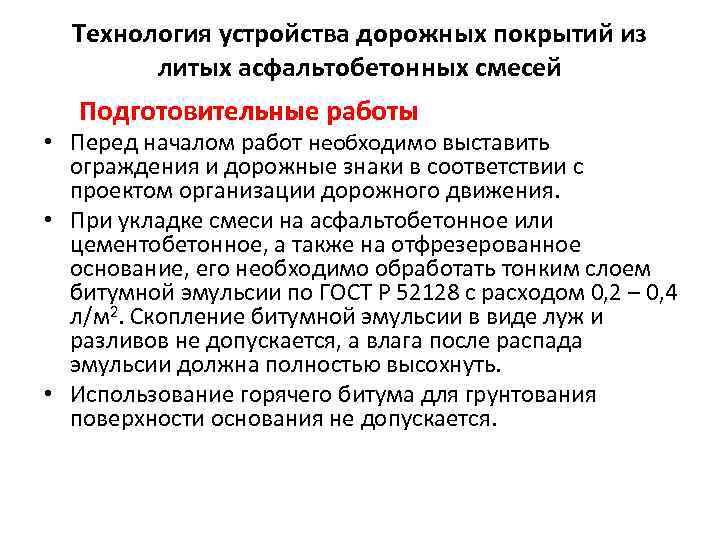 Технология устройства дорожных покрытий из литых асфальтобетонных смесей

Подготовительные работы

• Перед началом работ необходимо выставить ограждения и дорожные знаки в соответствии с проектом организации дорожного движения.

• При укладке смеси на асфальтобетонное или цементобетонное, а также на отфрезерованное основание, его необходимо обработать тонким слоем битумной эмульсии по ГОСТ Р 52128 с расходом 0,2 – 0,4 л/м$^2$. Скопление битумной эмульсии в виде луж и разливов не допускается, а влага после распада эмульсии должна полностью высохнуть.

• Использование горячего битума для грунтования поверхности основания не допускается.